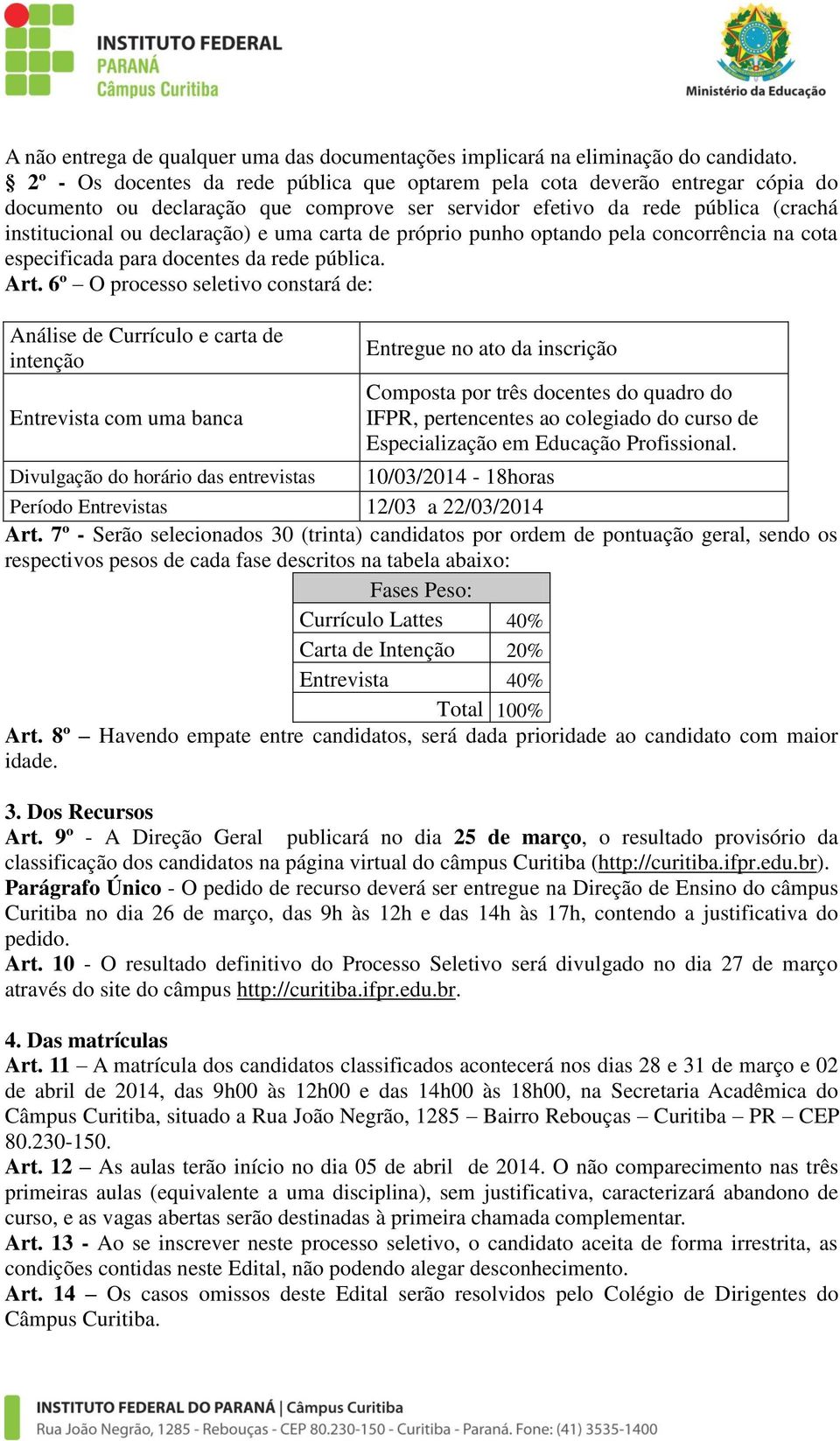 INSTITUTO FEDERAL
PARANÁ
Câmpus Curitiba

Ministério da Educação

A não entrega de qualquer uma das documentações implicará na eliminação do candidato.
§ 2º - Os docentes da rede pública que optarem pela cota deverão entregar cópia do documento ou declaração que comprove ser servidor efetivo da rede pública (crachá institucional ou declaração) e uma carta de próprio punho optando pela concorrência na cota especificada para docentes da rede pública.
Art. 6º – O processo seletivo constará de:

| Análise de Currículo e carta de intenção | Entregue no ato da inscrição |
|---|---|
| Entrevista com uma banca | Composta por três docentes do quadro do IFPR, pertencentes ao colegiado do curso de Especialização em Educação Profissional. |
| Divulgação do horário das entrevistas | 10/03/2014 - 18horas |
| Período Entrevistas | 12/03 a 22/03/2014 |

Art. 7º - Serão selecionados 30 (trinta) candidatos por ordem de pontuação geral, sendo os respectivos pesos de cada fase descritos na tabela abaixo:

| Fases Peso: | |
|---|---|
| Currículo Lattes | 40% |
| Carta de Intenção | 20% |
| Entrevista | 40% |
| Total | 100% |

Art. 8º – Havendo empate entre candidatos, será dada prioridade ao candidato com maior idade.

3. Dos Recursos
Art. 9º - A Direção Geral publicará no dia 25 de março, o resultado provisório da classificação dos candidatos na página virtual do câmpus Curitiba (http://curitiba.ifpr.edu.br).
Parágrafo Único - O pedido de recurso deverá ser entregue na Direção de Ensino do câmpus Curitiba no dia 26 de março, das 9h às 12h e das 14h às 17h, contendo a justificativa do pedido.
Art. 10 - O resultado definitivo do Processo Seletivo será divulgado no dia 27 de março através do site do câmpus http://curitiba.ifpr.edu.br.

4. Das matrículas
Art. 11 – A matrícula dos candidatos classificados acontecerá nos dias 28 e 31 de março e 02 de abril de 2014, das 9h00 às 12h00 e das 14h00 às 18h00, na Secretaria Acadêmica do Câmpus Curitiba, situado a Rua João Negrão, 1285 – Bairro Rebouças – Curitiba – PR – CEP 80.230-150.
Art. 12 – As aulas terão início no dia 05 de abril de 2014. O não comparecimento nas três primeiras aulas (equivalente a uma disciplina), sem justificativa, caracterizará abandono de curso, e as vagas abertas serão destinadas à primeira chamada complementar.
Art. 13 - Ao se inscrever neste processo seletivo, o candidato aceita de forma irrestrita, as condições contidas neste Edital, não podendo alegar desconhecimento.
Art. 14 – Os casos omissos deste Edital serão resolvidos pelo Colégio de Dirigentes do Câmpus Curitiba.

INSTITUTO FEDERAL DO PARANÁ | Câmpus Curitiba
Rua João Negrão, 1285 - Rebouças - CEP 80.230-150 - Curitiba - Paraná. Fone: (41) 3535-1400